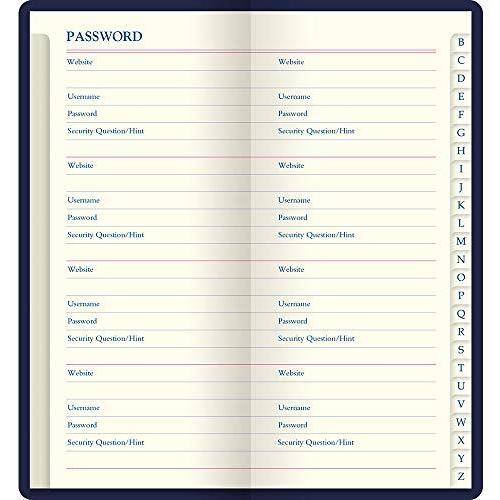 PASSWORD

Website

Username

Password

Security Question/Hint

Website

Username

Password

Security Question/Hint

Website

Username

Password

Security Question/Hint

Website

Username

Password

Security Question/Hint

Website

Username

Password

Security Question/Hint

Website

Username

Password

Security Question/Hint

Website

Username

Password

Security Question/Hint

Website

Username

Password

Security Question/Hint

B
C
D
E
F
G
H
I
J
K
L
M
N
O
P
Q
R
S
T
U
V
W
X
Y
Z